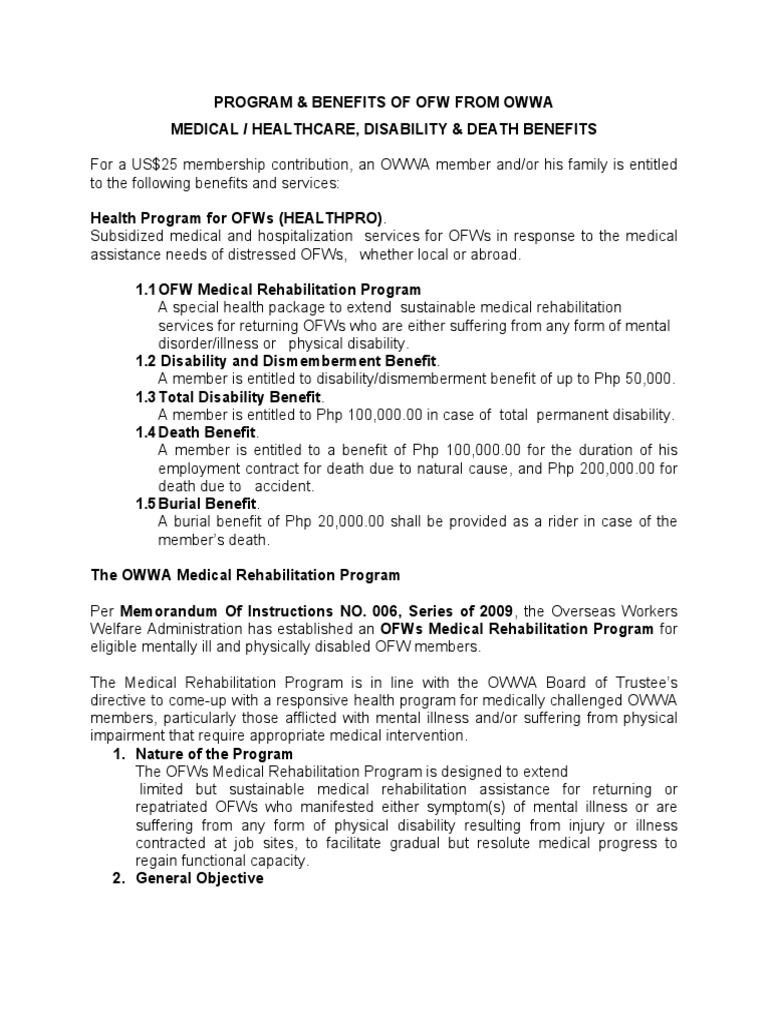 PROGRAM & BENEFITS OF OFW FROM OWWA

MEDICAL / HEALTHCARE, DISABILITY & DEATH BENEFITS

For a US$25 membership contribution, an OWWA member and/or his family is entitled to the following benefits and services:

Health Program for OFWs (HEALTHPRO).
Subsidized medical and hospitalization services for OFWs in response to the medical assistance needs of distressed OFWs, whether local or abroad.

1.1 OFW Medical Rehabilitation Program
A special health package to extend sustainable medical rehabilitation services for returning OFWs who are either suffering from any form of mental disorder/illness or physical disability.
1.2 Disability and Dismemberment Benefit.
A member is entitled to disability/dismemberment benefit of up to Php 50,000.
1.3 Total Disability Benefit.
A member is entitled to Php 100,000.00 in case of total permanent disability.
1.4 Death Benefit.
A member is entitled to a benefit of Php 100,000.00 for the duration of his employment contract for death due to natural cause, and Php 200,000.00 for death due to accident.
1.5 Burial Benefit.
A burial benefit of Php 20,000.00 shall be provided as a rider in case of the member's death.

The OWWA Medical Rehabilitation Program

Per Memorandum Of Instructions NO. 006, Series of 2009, the Overseas Workers Welfare Administration has established an OFWs Medical Rehabilitation Program for eligible mentally ill and physically disabled OFW members.

The Medical Rehabilitation Program is in line with the OWWA Board of Trustee's directive to come-up with a responsive health program for medically challenged OWWA members, particularly those afflicted with mental illness and/or suffering from physical impairment that require appropriate medical intervention.

1. Nature of the Program
The OFWs Medical Rehabilitation Program is designed to extend limited but sustainable medical rehabilitation assistance for returning or repatriated OFWs who manifested either symptom(s) of mental illness or are suffering from any form of physical disability resulting from injury or illness contracted at job sites, to facilitate gradual but resolute medical progress to regain functional capacity.
2. General Objective